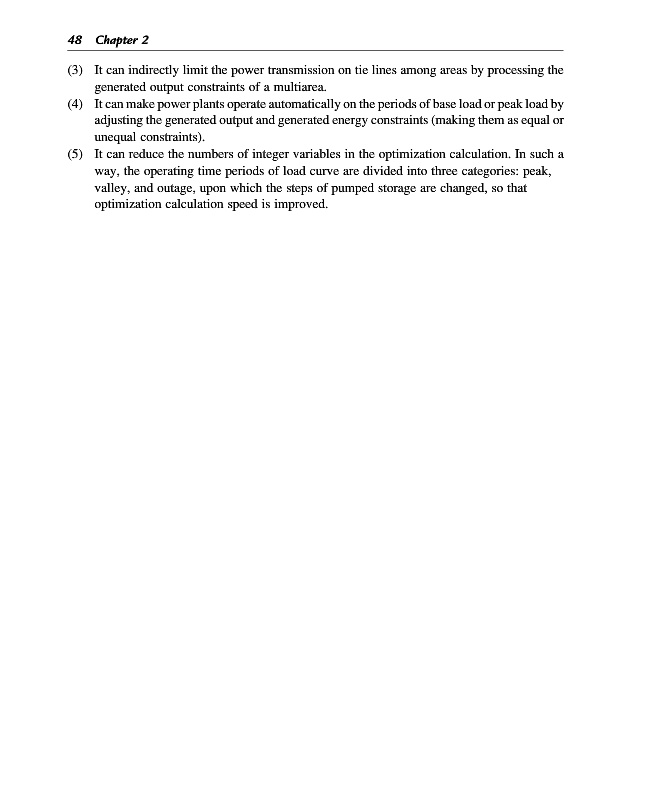 48 Chapter 2

(3) It can indirectly limit the power transmission on tie lines among areas by processing the generated output constraints of a multiarea.
(4) It can make power plants operate automatically on the periods of base load or peak load by adjusting the generated output and generated energy constraints (making them as equal or unequal constraints).
(5) It can reduce the numbers of integer variables in the optimization calculation. In such a way, the operating time periods of load curve are divided into three categories: peak, valley, and outage, upon which the steps of pumped storage are changed, so that optimization calculation speed is improved.